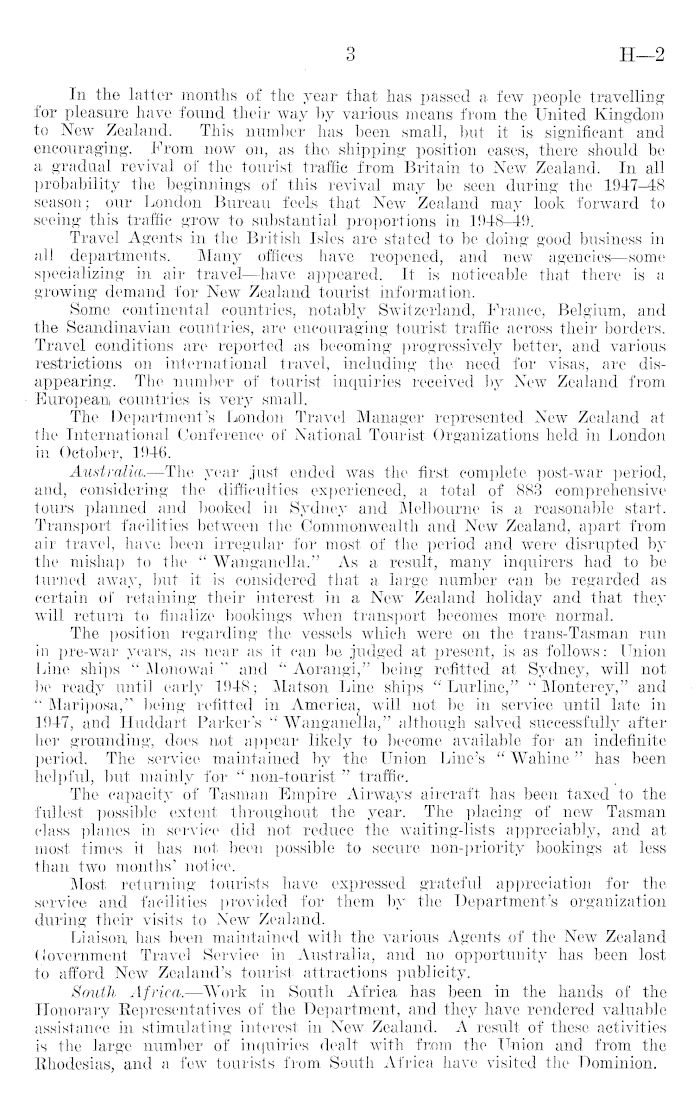 3 H—2

In the latter months of the year that has passed a few people travelling for pleasure have found their way by various means from the United Kingdom to New Zealand. This number has been small, but it is significant and encouraging. From now on, as the shipping position eases, there should be a gradual revival of the tourist traffic from Britain to New Zealand. In all probability the beginnings of this revival may be seen during the 1947–48 season; our London Bureau feels that New Zealand may look forward to seeing this traffic grow to substantial proportions in 1948–49.

Travel Agents in the British Isles are stated to be doing good business in all departments. Many offices have reopened, and new agencies—some specializing in air travel—have appeared. It is noticeable that there is a growing demand for New Zealand tourist information.

Some continental countries, notably Switzerland, France, Belgium, and the Scandinavian countries, are encouraging tourist traffic across their borders. Travel conditions are reported as becoming progressively better, and various restrictions on international travel, including the need for visas, are disappearing. The number of tourist inquiries received by New Zealand from European countries is very small.

The Department's London Travel Manager represented New Zealand at the International Conference of National Tourist Organizations held in London in October, 1946.

Australia.—The year just ended was the first complete post-war period, and, considering the difficulties experienced, a total of 883 comprehensive tours planned and booked in Sydney and Melbourne is a reasonable start. Transport facilities between the Commonwealth and New Zealand, apart from air travel, have been irregular for most of the period and were disrupted by the mishap to the "Wanganella." As a result, many inquirers had to be turned away, but it is considered that a large number can be regarded as certain of retaining their interest in a New Zealand holiday and that they will return to finalize bookings when transport becomes more normal.

The position regarding the vessels which were on the trans-Tasman run in pre-war years, as near as it can be judged at present, is as follows: Union Line ships "Monowai" and "Aorangi," being refitted at Sydney, will not be ready until early 1948; Matson Line ships "Lurline," "Monterey," and "Mariposa," being refitted in America, will not be in service until late in 1947, and Huddart Parker's "Wanganella," although salved successfully after her grounding, does not appear likely to become available for an indefinite period. The service maintained by the Union Line's "Wahine" has been helpful, but mainly for "non-tourist" traffic.

The capacity of Tasman Empire Airways aircraft has been taxed to the fullest possible extent throughout the year. The placing of new Tasman class planes in service did not reduce the waiting-lists appreciably, and at most times it has not been possible to secure non-priority bookings at less than two months' notice.

Most returning tourists have expressed grateful appreciation for the service and facilities provided for them by the Department's organization during their visits to New Zealand.

Liaison has been maintained with the various Agents of the New Zealand Government Travel Service in Australia, and no opportunity has been lost to afford New Zealand's tourist attractions publicity.

South Africa.—Work in South Africa has been in the hands of the Honorary Representatives of the Department, and they have rendered valuable assistance in stimulating interest in New Zealand. A result of these activities is the large number of inquiries dealt with from the Union and from the Rhodesias, and a few tourists from South Africa have visited the Dominion.